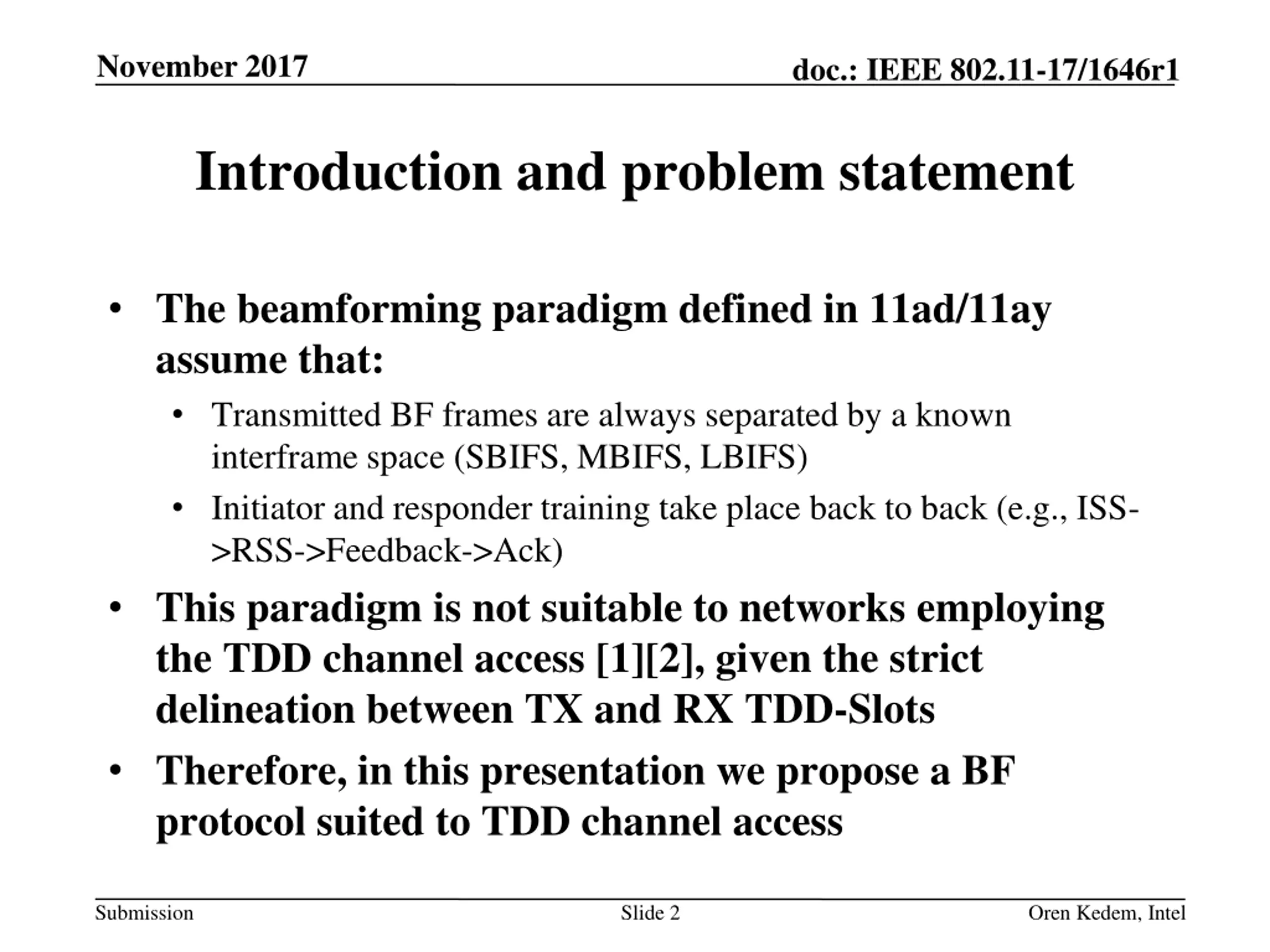 November 2017

doc.: IEEE 802.11-17/1646r1

Introduction and problem statement

• The beamforming paradigm defined in 11ad/11ay assume that:
  • Transmitted BF frames are always separated by a known interframe space (SBIFS, MBIFS, LBIFS)
  • Initiator and responder training take place back to back (e.g., ISS->RSS->Feedback->Ack)
• This paradigm is not suitable to networks employing the TDD channel access [1][2], given the strict delineation between TX and RX TDD-Slots
• Therefore, in this presentation we propose a BF protocol suited to TDD channel access

Submission

Slide 2

Oren Kedem, Intel